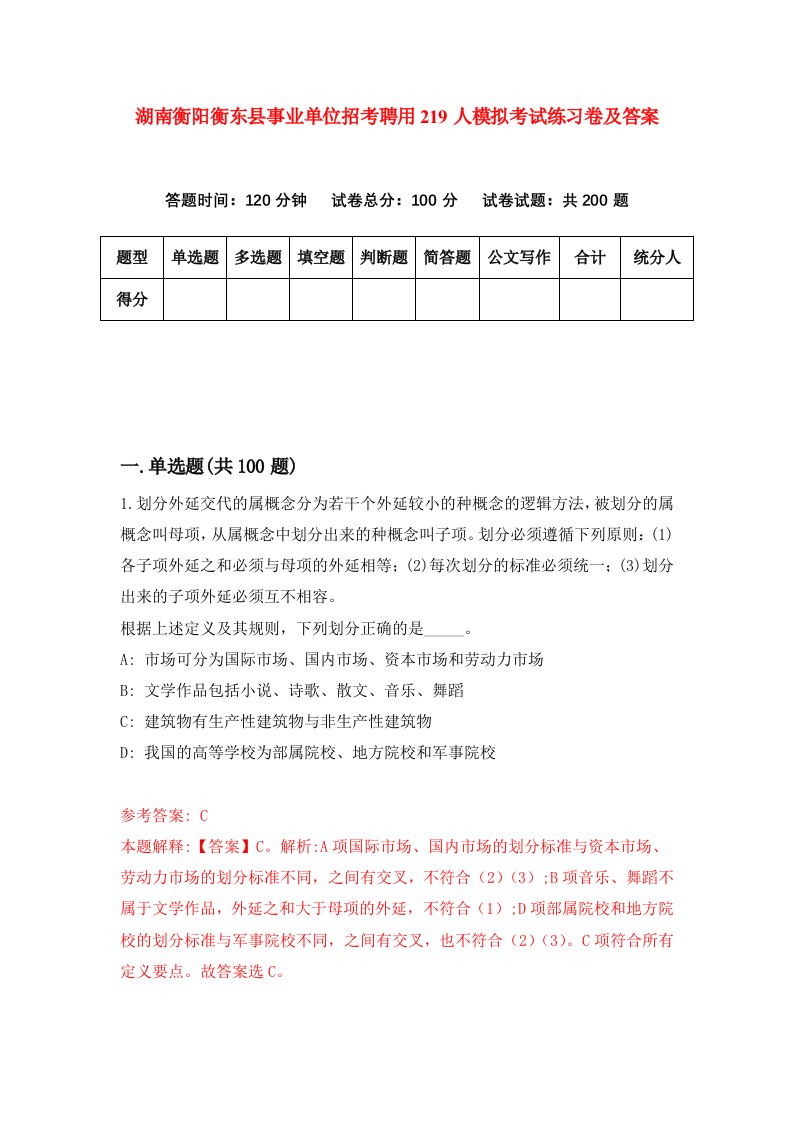 湖南衡阳衡东县事业单位招考聘用219人模拟考试练习卷及答案

答题时间：120分钟　试卷总分：100分　试卷试题：共200题

| 题型 | 单选题 | 多选题 | 填空题 | 判断题 | 简答题 | 公文写作 | 合计 | 统分人 |
|---|---|---|---|---|---|---|---|---|
| 得分 | | | | | | | | |

一.单选题(共100题)

1.划分外延交代的属概念分为若干个外延较小的种概念的逻辑方法，被划分的属概念叫母项，从属概念中划分出来的种概念叫子项。划分必须遵循下列原则：(1)各子项外延之和必须与母项的外延相等；(2)每次划分的标准必须统一；(3)划分出来的子项外延必须互不相容。
根据上述定义及其规则，下列划分正确的是_____。
A: 市场可分为国际市场、国内市场、资本市场和劳动力市场
B: 文学作品包括小说、诗歌、散文、音乐、舞蹈
C: 建筑物有生产性建筑物与非生产性建筑物
D: 我国的高等学校为部属院校、地方院校和军事院校

参考答案: C
本题解释:【答案】C。解析:A项国际市场、国内市场的划分标准与资本市场、劳动力市场的划分标准不同，之间有交叉，不符合（2）（3）;B项音乐、舞蹈不属于文学作品，外延之和大于母项的外延，不符合（1）;D项部属院校和地方院校的划分标准与军事院校不同，之间有交叉，也不符合（2）（3）。C项符合所有定义要点。故答案选C。